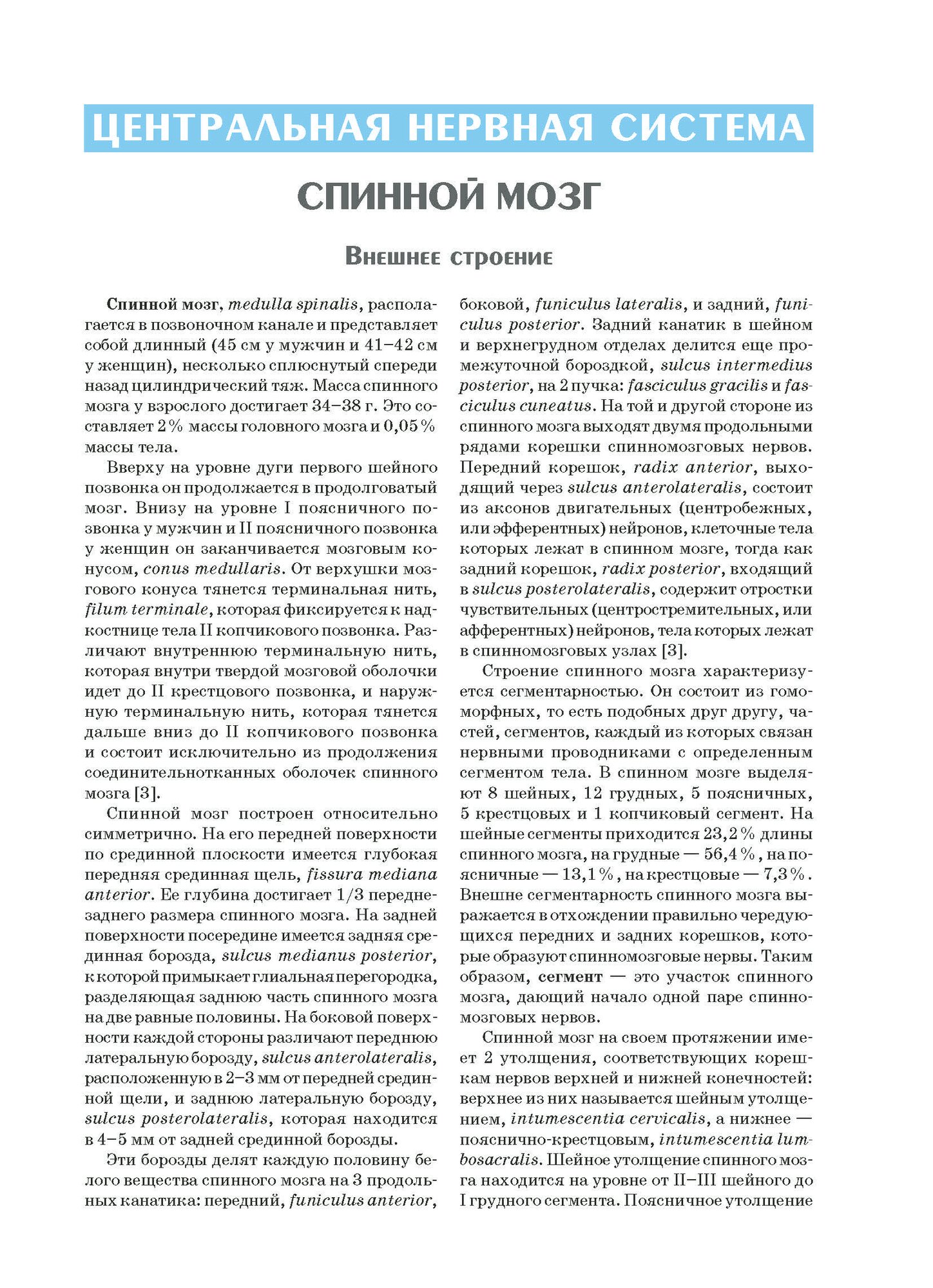 ЦЕНТРАЛЬНАЯ НЕРВНАЯ СИСТЕМА

СПИННОЙ МОЗГ

Внешнее строение

Спинной мозг, medulla spinalis, располагается в позвоночном канале и представляет собой длинный (45 см у мужчин и 41–42 см у женщин), несколько сплюснутый спереди назад цилиндрический тяж. Масса спинного мозга у взрослого достигает 34–38 г. Это составляет 2 % массы головного мозга и 0,05 % массы тела.

Вверху на уровне дуги первого шейного позвонка он продолжается в продолговатый мозг. Внизу на уровне I поясничного позвонка у мужчин и II поясничного позвонка у женщин он заканчивается мозговым конусом, conus medullaris. От верхушки мозгового конуса тянется терминальная нить, filum terminale, которая фиксируется к надкостнице тела II копчикового позвонка. Различают внутреннюю терминальную нить, которая внутри твердой мозговой оболочки идет до II крестцового позвонка, и наружную терминальную нить, которая тянется дальше вниз до II копчикового позвонка и состоит исключительно из продолжения соединительнотканных оболочек спинного мозга [3].

Спинной мозг построен относительно симметрично. На его передней поверхности по срединной плоскости имеется глубокая передняя срединная щель, fissura mediana anterior. Ее глубина достигает 1/3 переднезаднего размера спинного мозга. На задней поверхности посередине имеется задняя срединная борозда, sulcus medianus posterior, к которой примыкает глиальная перегородка, разделяющая заднюю часть спинного мозга на две равные половины. На боковой поверхности каждой стороны различают переднюю латеральную борозду, sulcus anterolateralis, расположенную в 2–3 мм от передней срединной щели, и заднюю латеральную борозду, sulcus posterolateralis, которая находится в 4–5 мм от задней срединной борозды.

Эти борозды делят каждую половину белого вещества спинного мозга на 3 продольных канатика: передний, funiculus anterior, боковой, funiculus lateralis, и задний, funiculus posterior. Задний канатик в шейном и верхнегрудном отделах делится еще промежуточной бороздкой, sulcus intermedius posterior, на 2 пучка: fasciculus gracilis и fasciculus cuneatus. На той и другой стороне из спинного мозга выходят двумя продольными рядами корешки спинномозговых нервов. Передний корешок, radix anterior, выходящий через sulcus anterolateralis, состоит из аксонов двигательных (центробежных, или эфферентных) нейронов, клеточные тела которых лежат в спинном мозге, тогда как задний корешок, radix posterior, входящий в sulcus posterolateralis, содержит отростки чувствительных (центростремительных, или афферентных) нейронов, тела которых лежат в спинномозговых узлах [3].

Строение спинного мозга характеризуется сегментарностью. Он состоит из гомоморфных, то есть подобных друг другу, частей, сегментов, каждый из которых связан нервными проводниками с определенным сегментом тела. В спинном мозге выделяют 8 шейных, 12 грудных, 5 поясничных, 5 крестцовых и 1 копчиковый сегмент. На шейные сегменты приходится 23,2 % длины спинного мозга, на грудные — 56,4 %, на поясничные — 13,1 %, на крестцовые — 7,3 %. Внешне сегментарность спинного мозга выражается в отхождении правильно чередующихся передних и задних корешков, которые образуют спинномозговые нервы. Таким образом, сегмент — это участок спинного мозга, дающий начало одной паре спинномозговых нервов.

Спинной мозг на своем протяжении имеет 2 утолщения, соответствующих корешкам нервов верхней и нижней конечностей: верхнее из них называется шейным утолщением, intumescentia cervicalis, а нижнее — пояснично-крестцовым, intumescentia lumbosacralis. Шейное утолщение спинного мозга находится на уровне от II–III шейного до I грудного сегмента. Поясничное утолщение